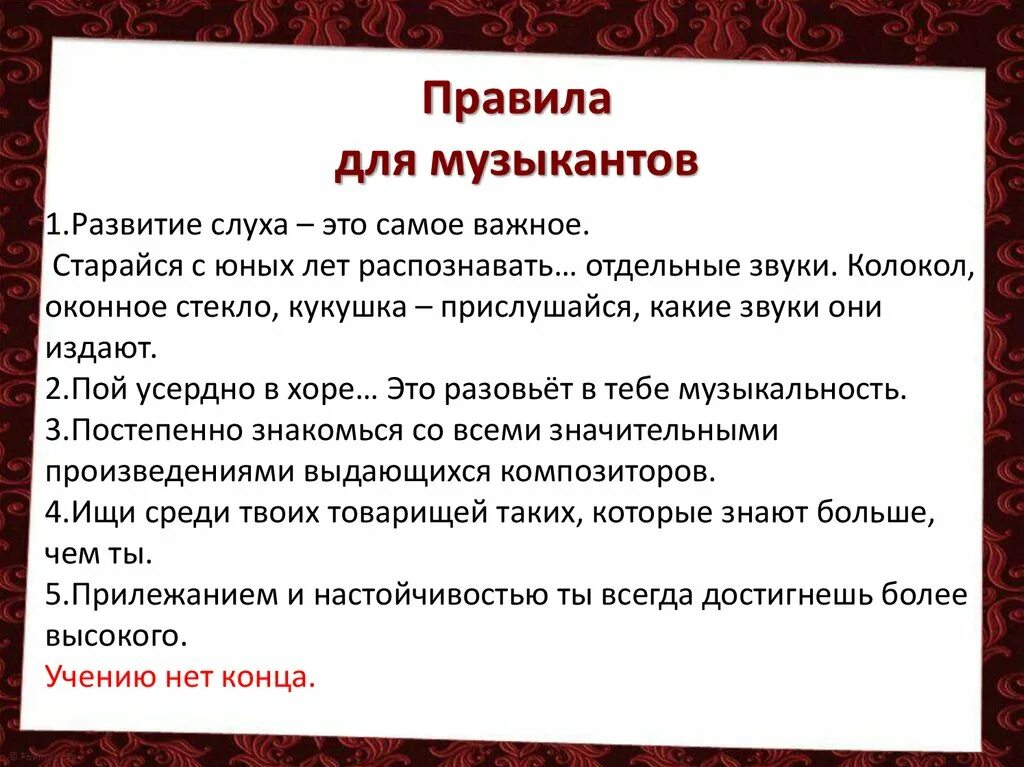 Правила
для музыкантов

1.Развитие слуха – это самое важное.
 Старайся с юных лет распознавать… отдельные звуки. Колокол, оконное стекло, кукушка – прислушайся, какие звуки они издают.
2.Пой усердно в хоре… Это разовьёт в тебе музыкальность.
3.Постепенно знакомься со всеми значительными произведениями выдающихся композиторов.
4.Ищи среди твоих товарищей таких, которые знают больше, чем ты.
5.Прилежанием и настойчивостью ты всегда достигнешь более высокого.
Учению нет конца.